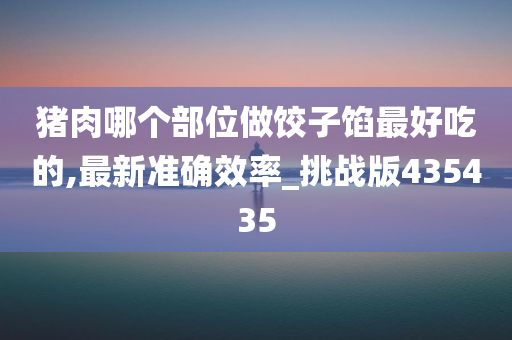 猪肉哪个部位做饺子馅最好吃的,最新准确效率_挑战版435435